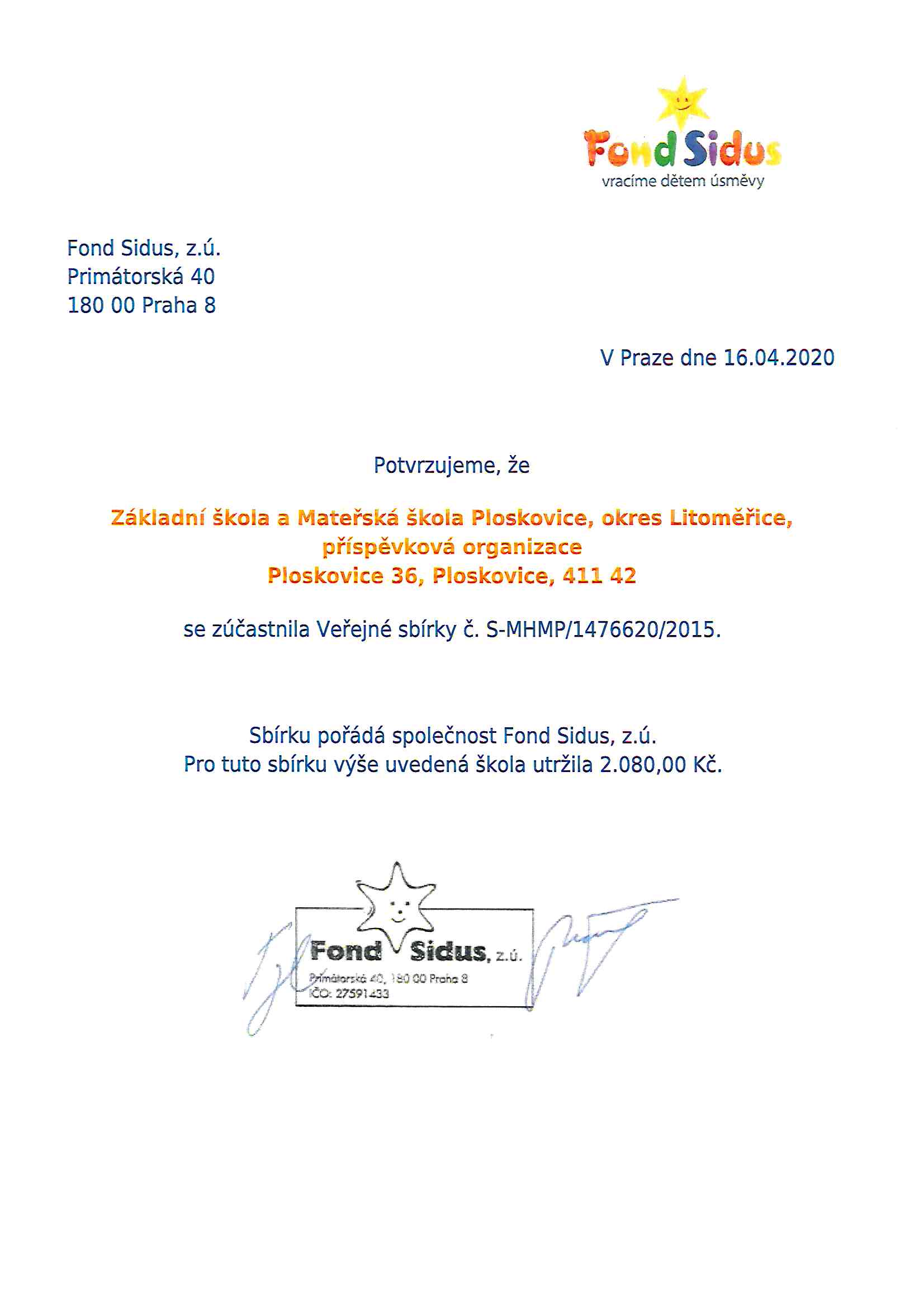 Fond Sidus
vracíme dětem úsměvy

Fond Sidus, z.ú.
Primátorská 40
180 00 Praha 8

V Praze dne 16.04.2020

Potvrzujeme, že

Základní škola a Mateřská škola Ploskovice, okres Litoměřice, příspěvková organizace
Ploskovice 36, Ploskovice, 411 42

se zúčastnila Veřejné sbírky č. S-MHMP/1476620/2015.

Sbírku pořádá společnost Fond Sidus, z.ú.
Pro tuto sbírku výše uvedená škola utržila 2.080,00 Kč.

Fond Sidus, z.ú.
Primátorská 40, 180 00 Praha 8
IČO: 27591433